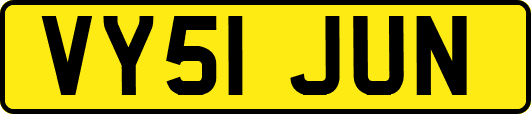 VY51 JUN